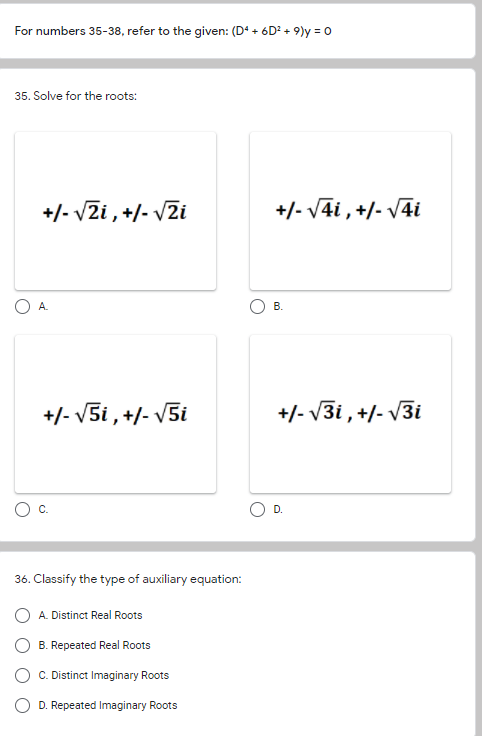 For numbers 35-38, refer to the given: $(D^4 + 6D^2 + 9)y = 0$

35. Solve for the roots:

+/- $\sqrt{2}i$ , +/- $\sqrt{2}i$

A.

+/- $\sqrt{4}i$ , +/- $\sqrt{4}i$

B.

+/- $\sqrt{5}i$ , +/- $\sqrt{5}i$

C.

+/- $\sqrt{3}i$ , +/- $\sqrt{3}i$

D.

36. Classify the type of auxiliary equation:

A. Distinct Real Roots

B. Repeated Real Roots

C. Distinct Imaginary Roots

D. Repeated Imaginary Roots